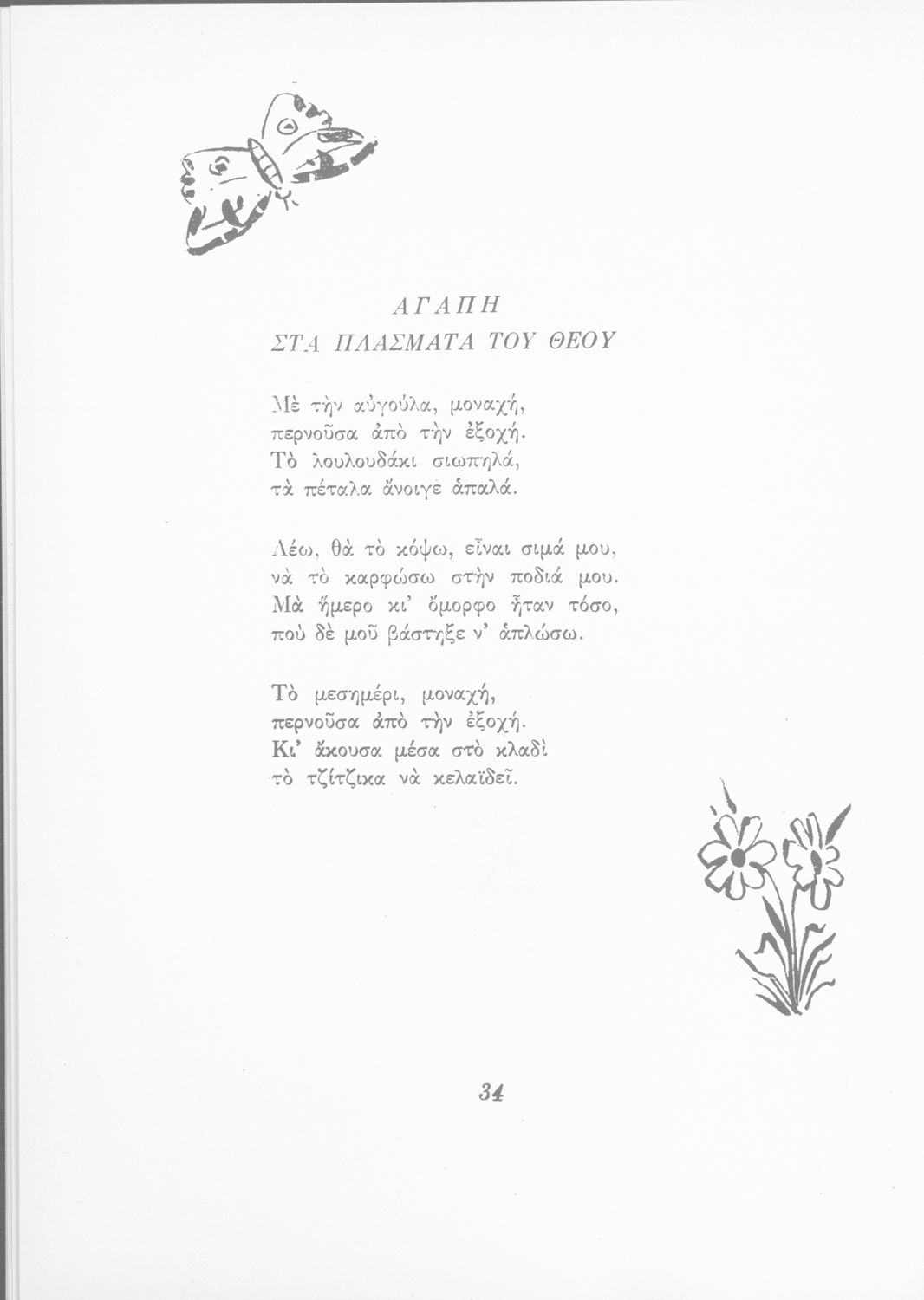 ΑΓΑΠΗ
ΣΤΑ ΠΛΑΣΜΑΤΑ ΤΟΥ ΘΕΟΥ

Μὲ τὴν αὐγούλα, μοναχή,
περνοῦσα ἀπὸ τὴν ἐξοχή.
Τὸ λουλουδάκι σιωπηλά,
τὰ πέταλα ἄνοιγε ἁπαλά.

Λέω, θὰ τὸ κόψω, εἶναι σιμά μου,
νὰ τὸ καρφώσω στὴν ποδιά μου.
Μὰ ἥμερο κι' ὄμορφο ἦταν τόσο,
ποὺ δὲ μοῦ βάστηξε ν' ἁπλώσω.

Τὸ μεσημέρι, μοναχή,
περνοῦσα ἀπὸ τὴν ἐξοχή.
Κι' ἄκουσα μέσα στὸ κλαδὶ
τὸ τζίτζικα νὰ κελαϊδεῖ.

34